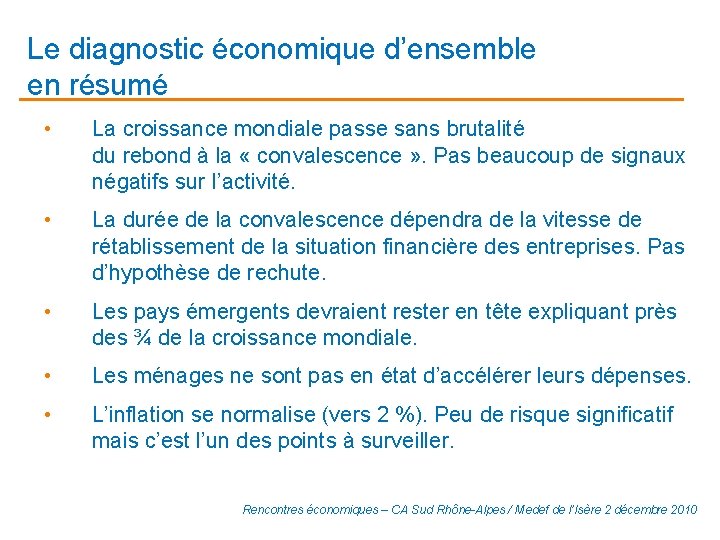 Le diagnostic économique d'ensemble en résumé

• La croissance mondiale passe sans brutalité du rebond à la « convalescence ». Pas beaucoup de signaux négatifs sur l'activité.

• La durée de la convalescence dépendra de la vitesse de rétablissement de la situation financière des entreprises. Pas d'hypothèse de rechute.

• Les pays émergents devraient rester en tête expliquant près des ¾ de la croissance mondiale.

• Les ménages ne sont pas en état d'accélérer leurs dépenses.

• L'inflation se normalise (vers 2 %). Peu de risque significatif mais c'est l'un des points à surveiller.

Rencontres économiques – CA Sud Rhône-Alpes / Medef de l'Isère 2 décembre 2010